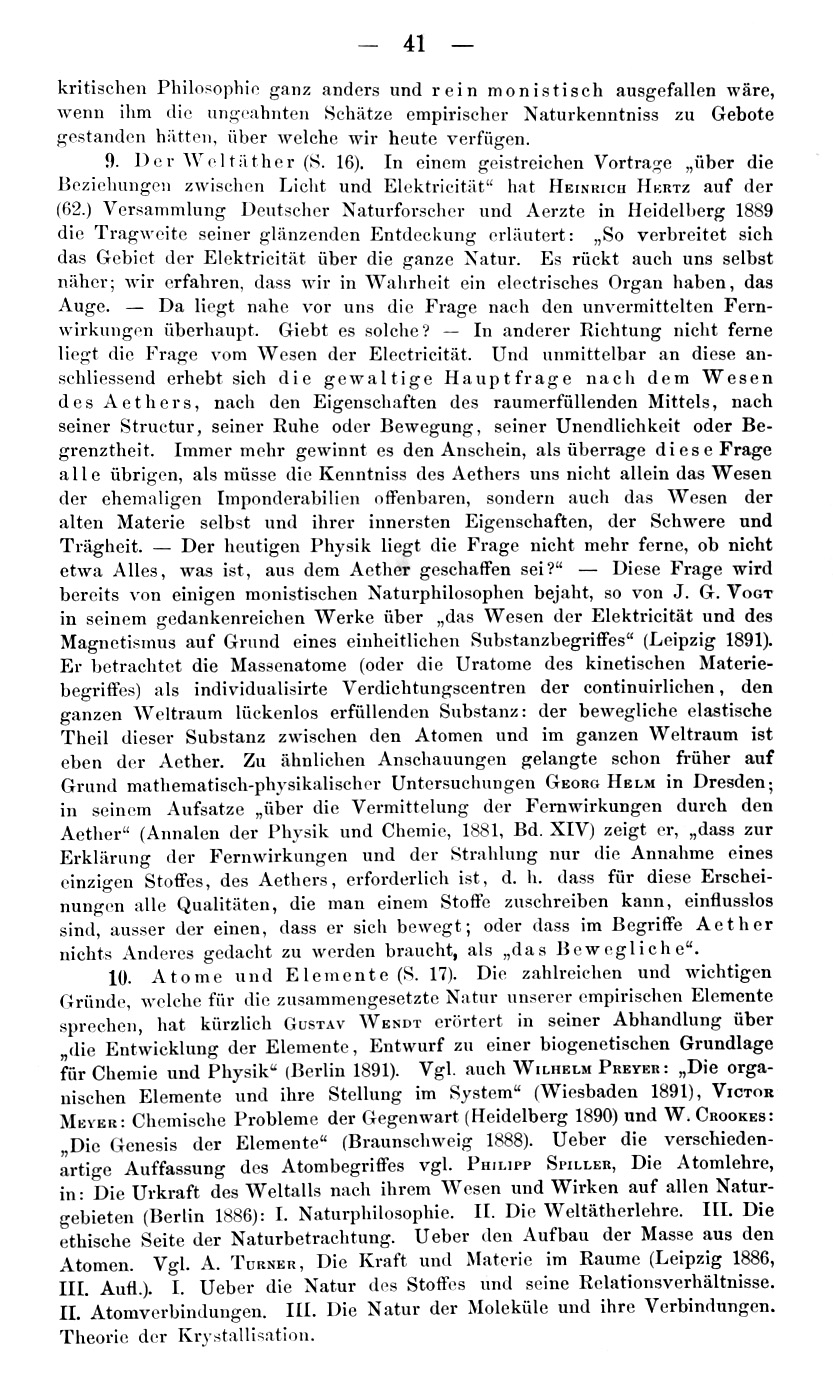 — 41 —

kritischen Philosophie ganz anders und rein monistisch ausgefallen wäre, wenn ihm die ungeahnten Schätze empirischer Naturkenntniss zu Gebote gestanden hätten, über welche wir heute verfügen.

9. Der Weltäther (S. 16). In einem geistreichen Vortrage „über die Beziehungen zwischen Licht und Elektricität“ hat Heinrich Hertz auf der (62.) Versammlung Deutscher Naturforscher und Aerzte in Heidelberg 1889 die Tragweite seiner glänzenden Entdeckung erläutert: „So verbreitet sich das Gebiet der Elektricität über die ganze Natur. Es rückt auch uns selbst näher; wir erfahren, dass wir in Wahrheit ein electrisches Organ haben, das Auge. — Da liegt nahe vor uns die Frage nach den unvermittelten Fernwirkungen überhaupt. Giebt es solche? — In anderer Richtung nicht ferne liegt die Frage vom Wesen der Electricität. Und unmittelbar an diese anschliessend erhebt sich die gewaltige Hauptfrage nach dem Wesen des Aethers, nach den Eigenschaften des raumerfüllenden Mittels, nach seiner Structur, seiner Ruhe oder Bewegung, seiner Unendlichkeit oder Begrenztheit. Immer mehr gewinnt es den Anschein, als überrage diese Frage alle übrigen, als müsse die Kenntniss des Aethers uns nicht allein das Wesen der ehemaligen Imponderabilien offenbaren, sondern auch das Wesen der alten Materie selbst und ihrer innersten Eigenschaften, der Schwere und Trägheit. — Der heutigen Physik liegt die Frage nicht mehr ferne, ob nicht etwa Alles, was ist, aus dem Aether geschaffen sei?“ — Diese Frage wird bereits von einigen monistischen Naturphilosophen bejaht, so von J. G. Vogt in seinem gedankenreichen Werke über „das Wesen der Elektricität und des Magnetismus auf Grund eines einheitlichen Substanzbegriffes“ (Leipzig 1891). Er betrachtet die Massenatome (oder die Uratome des kinetischen Materiebegriffes) als individualisirte Verdichtungscentren der continuirlichen, den ganzen Weltraum lückenlos erfüllenden Substanz: der bewegliche elastische Theil dieser Substanz zwischen den Atomen und im ganzen Weltraum ist eben der Aether. Zu ähnlichen Anschauungen gelangte schon früher auf Grund mathematisch-physikalischer Untersuchungen Georg Helm in Dresden; in seinem Aufsatze „über die Vermittelung der Fernwirkungen durch den Aether“ (Annalen der Physik und Chemie, 1881, Bd. XIV) zeigt er, „dass zur Erklärung der Fernwirkungen und der Strahlung nur die Annahme eines einzigen Stoffes, des Aethers, erforderlich ist, d. h. dass für diese Erscheinungen alle Qualitäten, die man einem Stoffe zuschreiben kann, einflusslos sind, ausser der einen, dass er sich bewegt; oder dass im Begriffe Aether nichts Anderes gedacht zu werden braucht, als „das Bewegliche“.

10. Atome und Elemente (S. 17). Die zahlreichen und wichtigen Gründe, welche für die zusammengesetzte Natur unserer empirischen Elemente sprechen, hat kürzlich Gustav Wendt erörtert in seiner Abhandlung über „die Entwicklung der Elemente, Entwurf zu einer biogenetischen Grundlage für Chemie und Physik“ (Berlin 1891). Vgl. auch Wilhelm Preyer: „Die organischen Elemente und ihre Stellung im System“ (Wiesbaden 1891), Victor Meyer: Chemische Probleme der Gegenwart (Heidelberg 1890) und W. Crookes: „Die Genesis der Elemente“ (Braunschweig 1888). Ueber die verschiedenartige Auffassung des Atombegriffes vgl. Philipp Spiller, Die Atomlehre, in: Die Urkraft des Weltalls nach ihrem Wesen und Wirken auf allen Naturgebieten (Berlin 1886): I. Naturphilosophie. II. Die Weltätherlehre. III. Die ethische Seite der Naturbetrachtung. Ueber den Aufbau der Masse aus den Atomen. Vgl. A. Turner, Die Kraft und Materie im Raume (Leipzig 1886, III. Aufl.). I. Ueber die Natur des Stoffes und seine Relationsverhältnisse. II. Atomverbindungen. III. Die Natur der Moleküle und ihre Verbindungen. Theorie der Krystallisation.